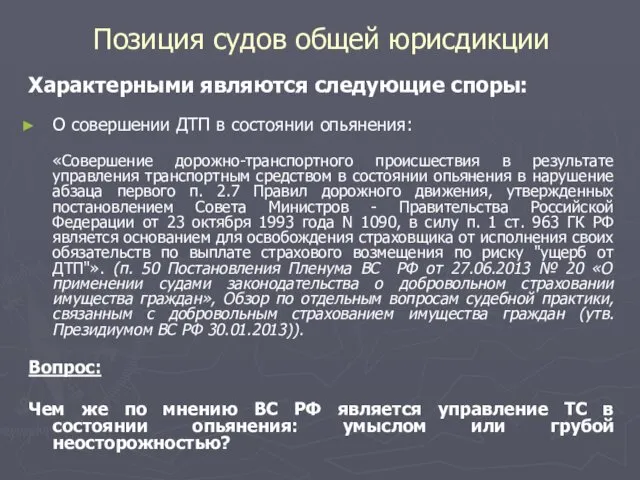 Позиция судов общей юрисдикции

Характерными являются следующие споры:

► О совершении ДТП в состоянии опьянения:

«Совершение дорожно-транспортного происшествия в результате управления транспортным средством в состоянии опьянения в нарушение абзаца первого п. 2.7 Правил дорожного движения, утвержденных постановлением Совета Министров - Правительства Российской Федерации от 23 октября 1993 года N 1090, в силу п. 1 ст. 963 ГК РФ является основанием для освобождения страховщика от исполнения своих обязательств по выплате страхового возмещения по риску "ущерб от ДТП"». (п. 50 Постановления Пленума ВС РФ от 27.06.2013 № 20 «О применении судами законодательства о добровольном страховании имущества граждан», Обзор по отдельным вопросам судебной практики, связанным с добровольным страхованием имущества граждан (утв. Президиумом ВС РФ 30.01.2013)).

Вопрос:

Чем же по мнению ВС РФ является управление ТС в состоянии опьянения: умыслом или грубой неосторожностью?